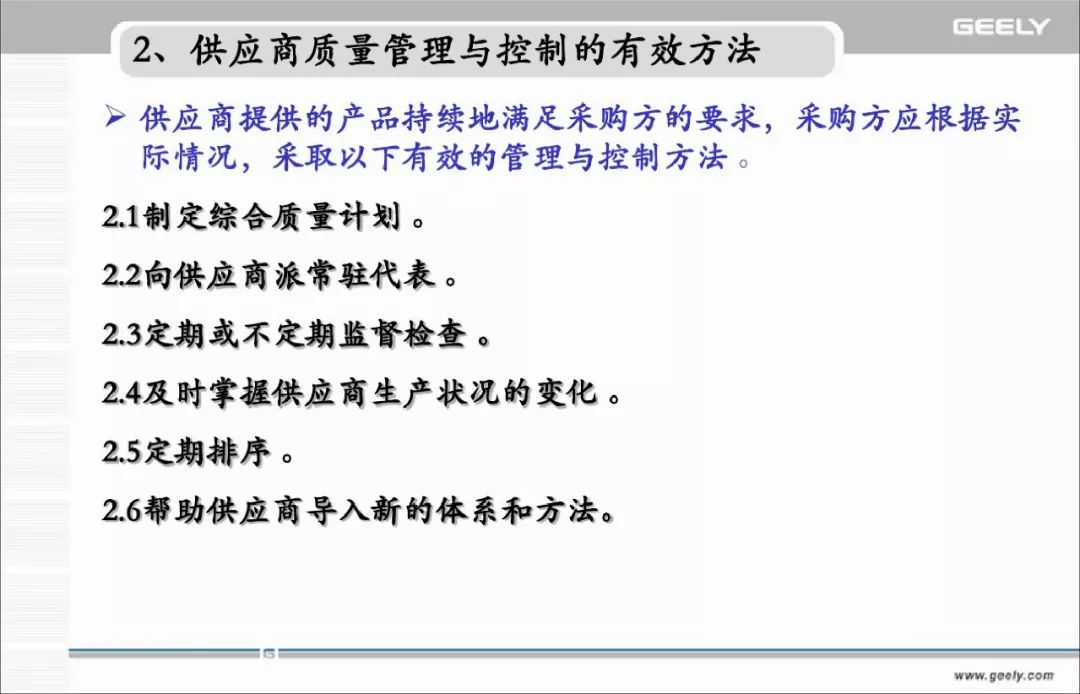 GEELY

2、供应商质量管理与控制的有效方法

➢ 供应商提供的产品持续地满足采购方的要求，采购方应根据实际情况，采取以下有效的管理与控制方法 。

2.1制定综合质量计划 。

2.2向供应商派常驻代表 。

2.3定期或不定期监督检查 。

2.4及时掌握供应商生产状况的变化 。

2.5定期排序 。

2.6帮助供应商导入新的体系和方法。

www.geely.com